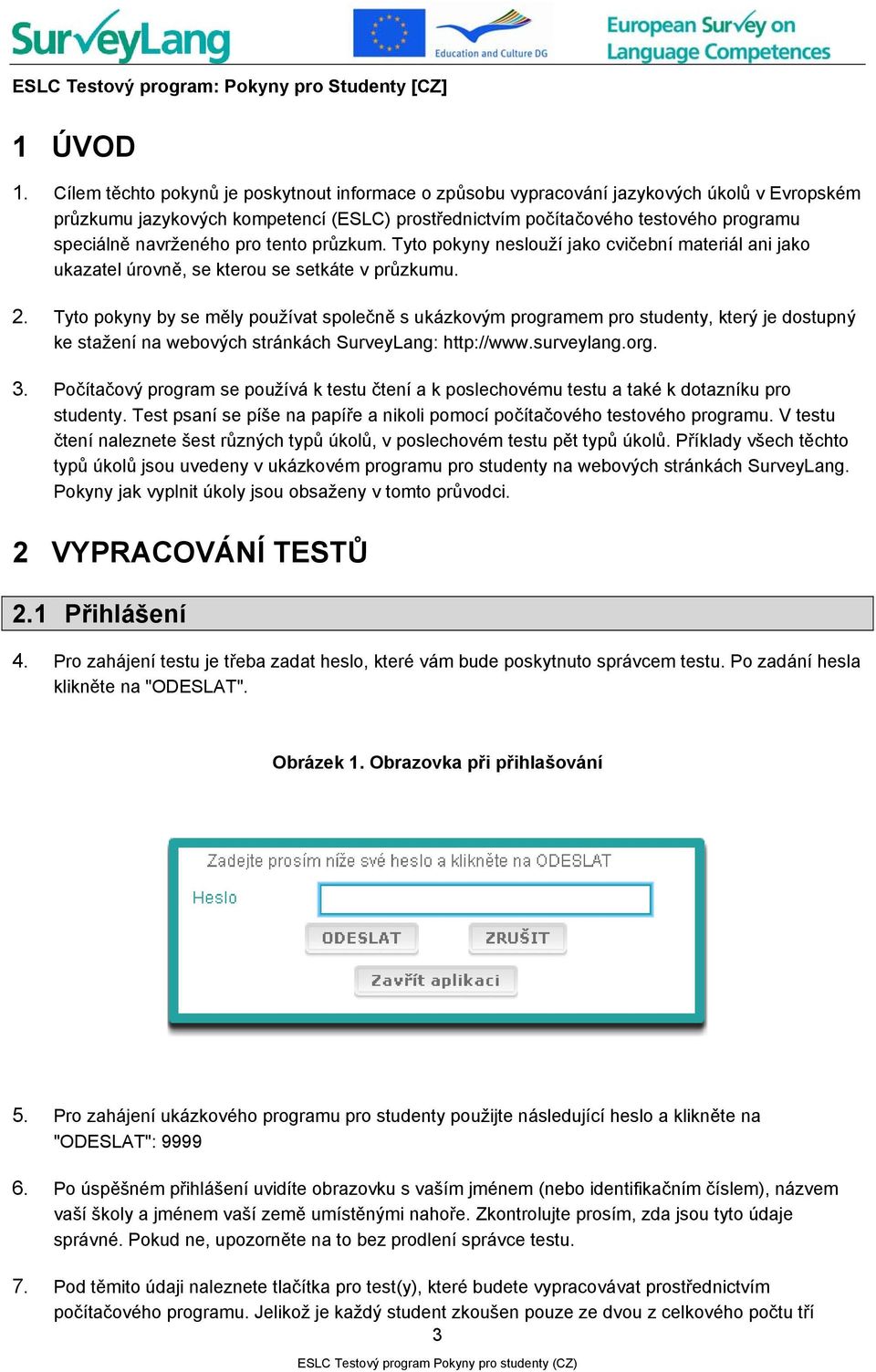 SurveyLang

Education and Culture DG

European Survey on Language Competences

ESLC Testový program: Pokyny pro Studenty [CZ]

1 ÚVOD

1. Cílem těchto pokynů je poskytnout informace o způsobu vypracování jazykových úkolů v Evropském průzkumu jazykových kompetencí (ESLC) prostřednictvím počítačového testového programu speciálně navrženého pro tento průzkum. Tyto pokyny neslouží jako cvičební materiál ani jako ukazatel úrovně, se kterou se setkáte v průzkumu.

2. Tyto pokyny by se měly používat společně s ukázkovým programem pro studenty, který je dostupný ke stažení na webových stránkách SurveyLang: http://www.surveylang.org.

3. Počítačový program se používá k testu čtení a k poslechovému testu a také k dotazníku pro studenty. Test psaní se píše na papíře a nikoli pomocí počítačového testového programu. V testu čtení naleznete šest různých typů úkolů, v poslechovém testu pět typů úkolů. Příklady všech těchto typů úkolů jsou uvedeny v ukázkovém programu pro studenty na webových stránkách SurveyLang. Pokyny jak vyplnit úkoly jsou obsaženy v tomto průvodci.

2 VYPRACOVÁNÍ TESTŮ

2.1 Přihlášení

4. Pro zahájení testu je třeba zadat heslo, které vám bude poskytnuto správcem testu. Po zadání hesla klikněte na "ODESLAT".

Obrázek 1. Obrazovka při přihlašování

Zadejte prosím níže své heslo a klikněte na ODESLAT

Heslo

ODESLAT

ZRUŠIT

Zavřít aplikaci

5. Pro zahájení ukázkového programu pro studenty použijte následující heslo a klikněte na "ODESLAT": 9999

6. Po úspěšném přihlášení uvidíte obrazovku s vaším jménem (nebo identifikačním číslem), názvem vaší školy a jménem vaší země umístěnými nahoře. Zkontrolujte prosím, zda jsou tyto údaje správné. Pokud ne, upozorněte na to bez prodlení správce testu.

7. Pod těmito údaji naleznete tlačítka pro test(y), které budete vypracovávat prostřednictvím počítačového programu. Jelikož je každý student zkoušen pouze ze dvou z celkového počtu tří

3

ESLC Testový program Pokyny pro studenty (CZ)